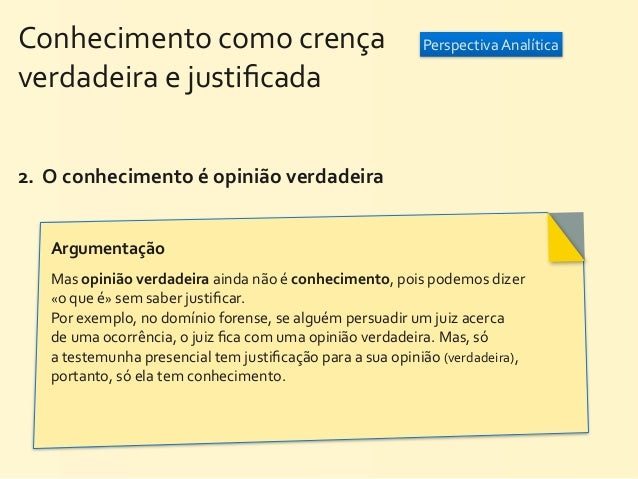 Conhecimento como crença verdadeira e justificada

Perspectiva Analítica

2. O conhecimento é opinião verdadeira

Argumentação

Mas opinião verdadeira ainda não é conhecimento, pois podemos dizer «o que é» sem saber justificar.
Por exemplo, no domínio forense, se alguém persuadir um juiz acerca de uma ocorrência, o juiz fica com uma opinião verdadeira. Mas, só a testemunha presencial tem justificação para a sua opinião (verdadeira), portanto, só ela tem conhecimento.